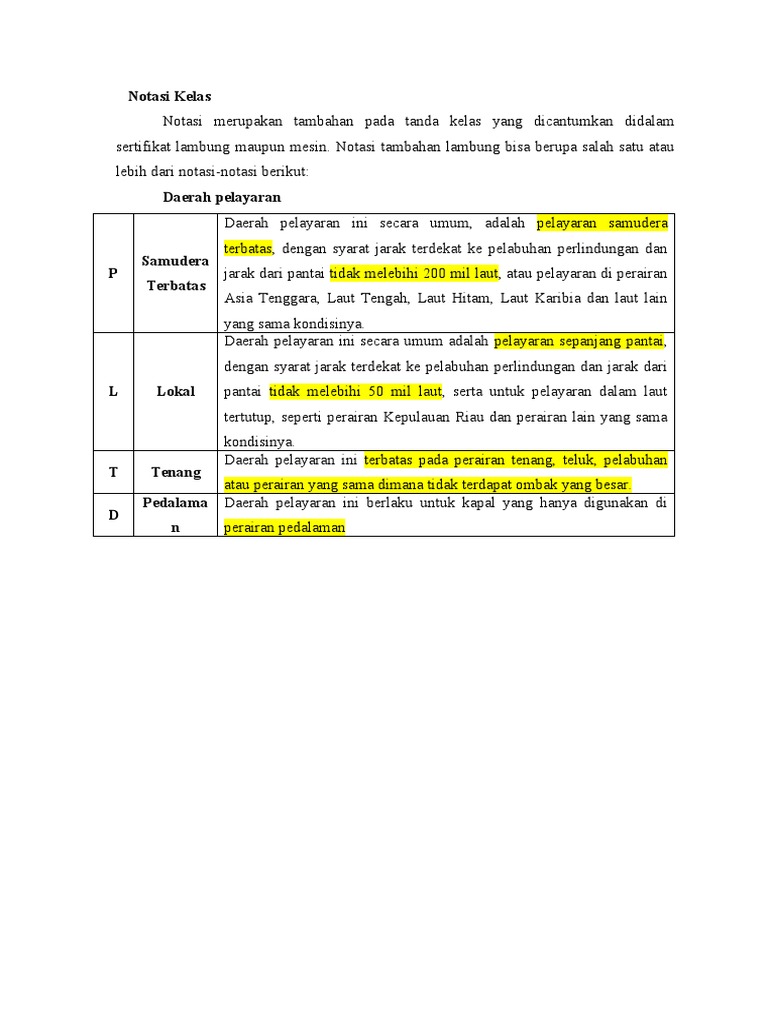 Notasi Kelas

Notasi merupakan tambahan pada tanda kelas yang dicantumkan didalam sertifikat lambung maupun mesin. Notasi tambahan lambung bisa berupa salah satu atau lebih dari notasi-notasi berikut:

Daerah pelayaran

| P | Samudera Terbatas | Daerah pelayaran ini secara umum, adalah pelayaran samudera terbatas, dengan syarat jarak terdekat ke pelabuhan perlindungan dan jarak dari pantai tidak melebihi 200 mil laut, atau pelayaran di perairan Asia Tenggara, Laut Tengah, Laut Hitam, Laut Karibia dan laut lain yang sama kondisinya. |
|---|---|---|
| L | Lokal | Daerah pelayaran ini secara umum adalah pelayaran sepanjang pantai, dengan syarat jarak terdekat ke pelabuhan perlindungan dan jarak dari pantai tidak melebihi 50 mil laut, serta untuk pelayaran dalam laut tertutup, seperti perairan Kepulauan Riau dan perairan lain yang sama kondisinya. |
| T | Tenang | Daerah pelayaran ini terbatas pada perairan tenang, teluk, pelabuhan atau perairan yang sama dimana tidak terdapat ombak yang besar. |
| D | Pedalaman | Daerah pelayaran ini berlaku untuk kapal yang hanya digunakan di perairan pedalaman |